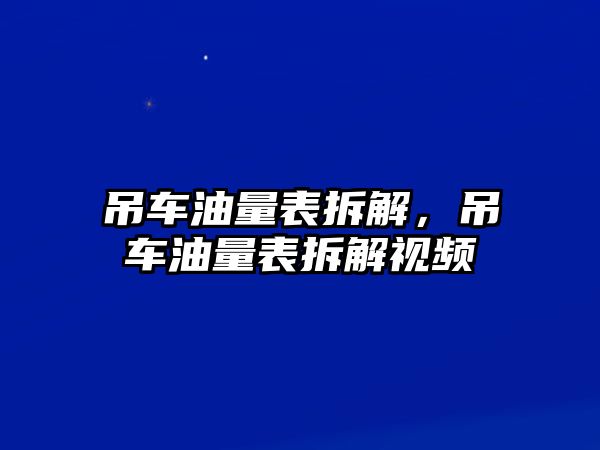 吊车油量表拆解，吊车油量表拆解视频